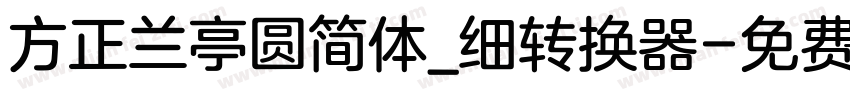 方正兰亭圆简体_细转换器-免费